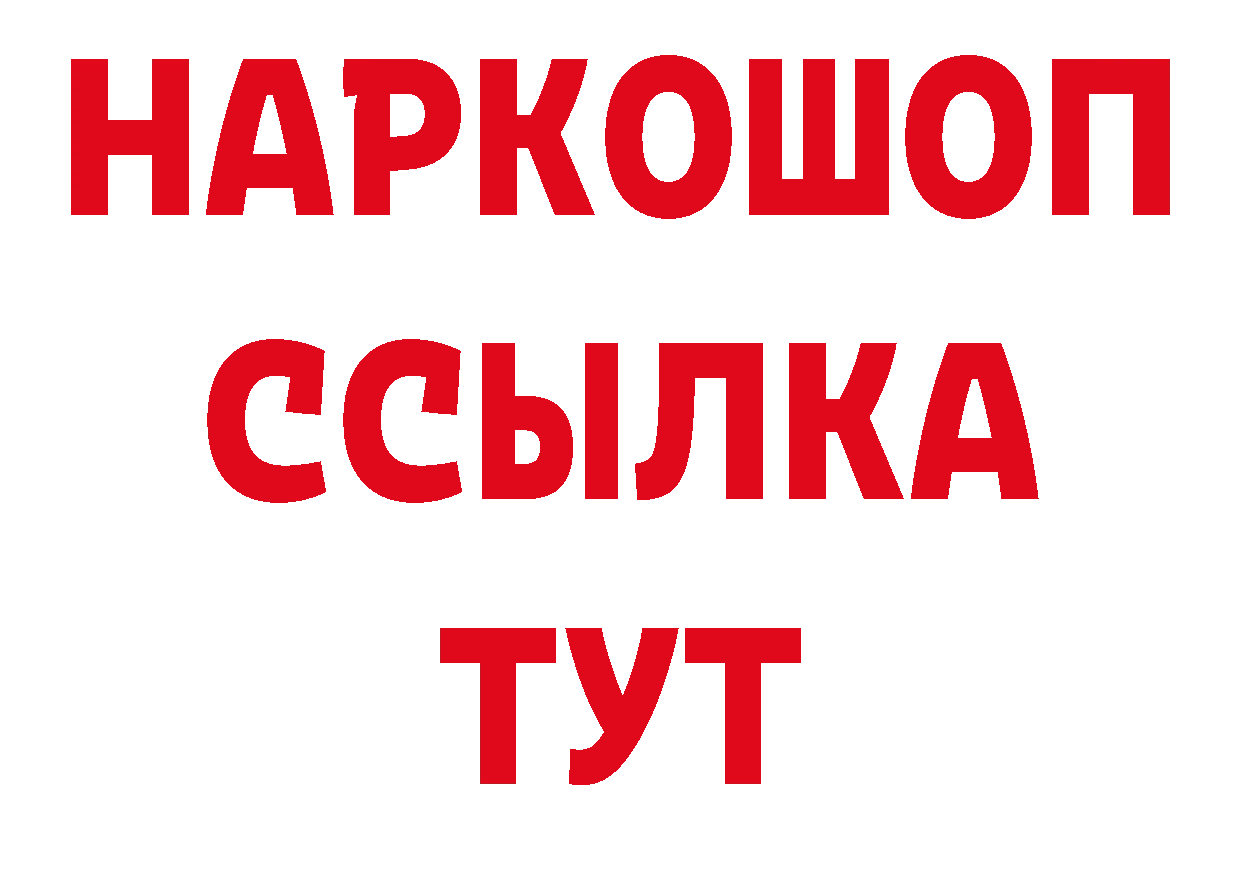 НАРКОШОП
ССЫЛКА
ТУТ